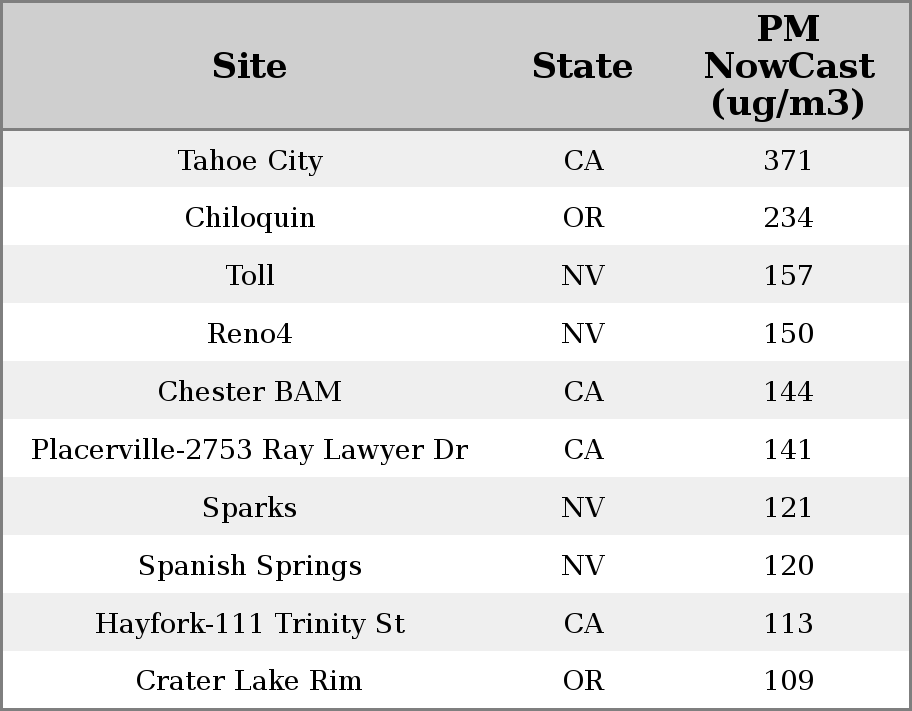 | Site | State | PM NowCast (ug/m3) |
|---|---|---|
| Tahoe City | CA | 371 |
| Chiloquin | OR | 234 |
| Toll | NV | 157 |
| Reno4 | NV | 150 |
| Chester BAM | CA | 144 |
| Placerville-2753 Ray Lawyer Dr | CA | 141 |
| Sparks | NV | 121 |
| Spanish Springs | NV | 120 |
| Hayfork-111 Trinity St | CA | 113 |
| Crater Lake Rim | OR | 109 |